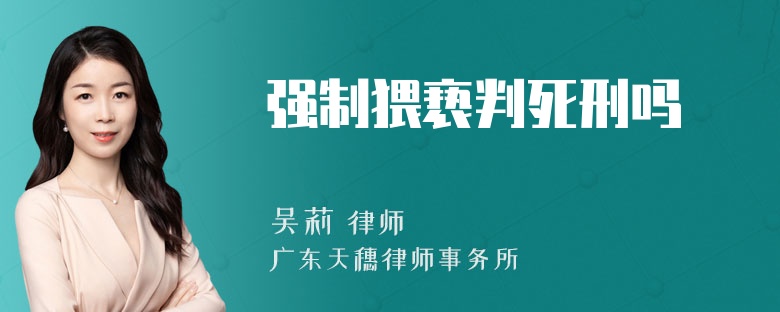 强制猥亵判死刑吗

吴莉 律师

广东天穗律师事务所